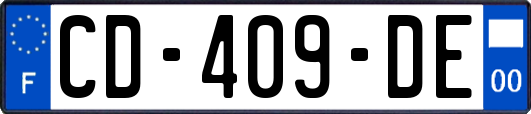 F
CD-409-DE
00